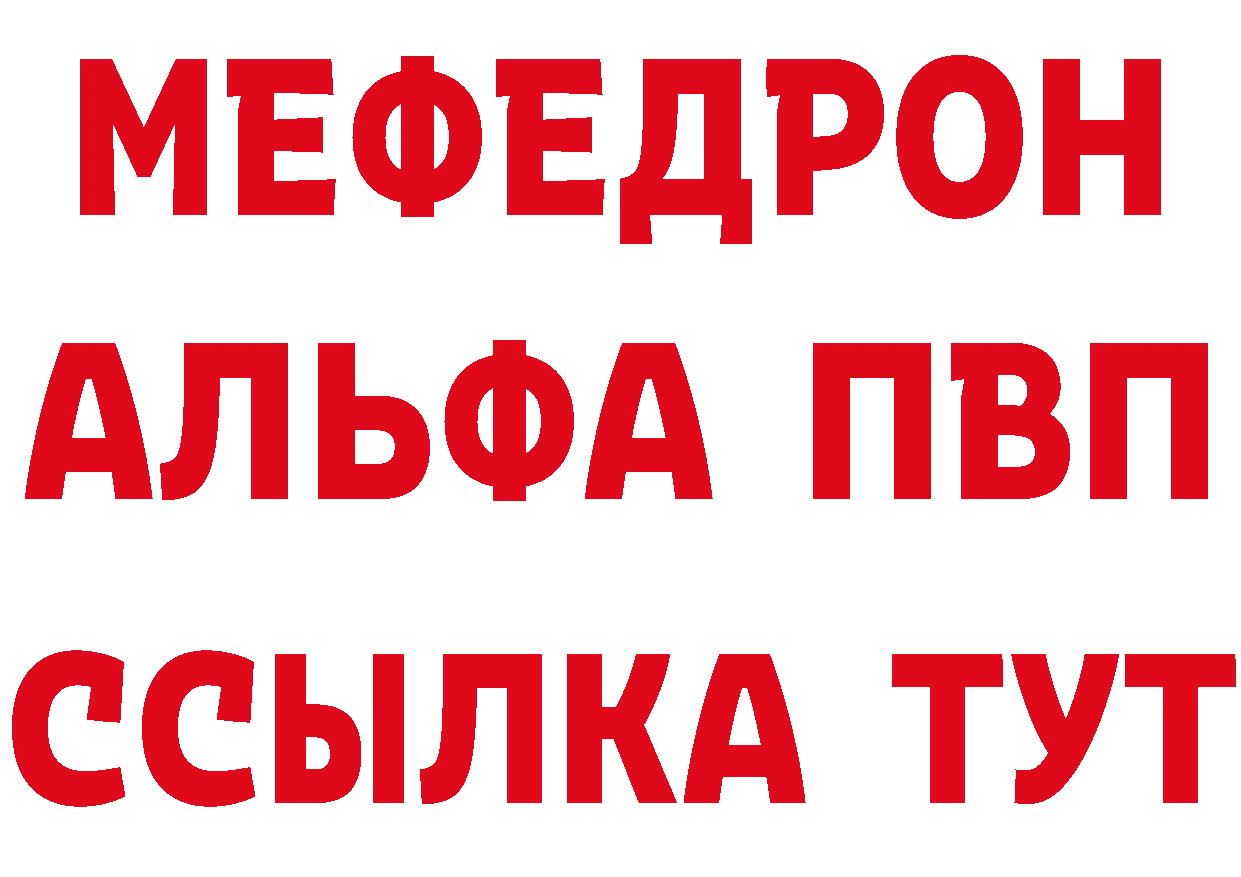 МЕФЕДРОН
АЛЬФА ПВП
ССЫЛКА ТУТ